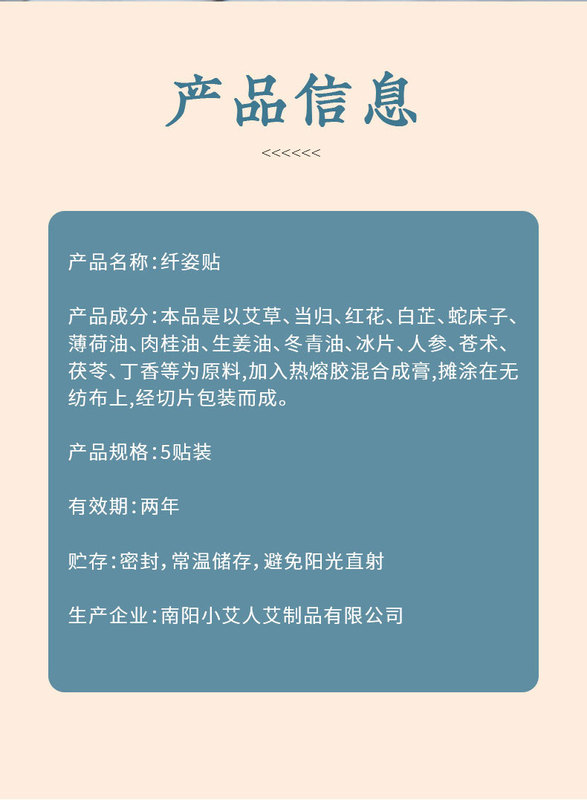 产品信息

<<<<<<

产品名称:纤姿贴

产品成分:本品是以艾草、当归、红花、白芷、蛇床子、薄荷油、肉桂油、生姜油、冬青油、冰片、人参、苍术、茯苓、丁香等为原料,加入热熔胶混合成膏,摊涂在无纺布上,经切片包装而成。

产品规格:5贴装

有效期:两年

贮存:密封,常温储存,避免阳光直射

生产企业:南阳小艾人艾制品有限公司